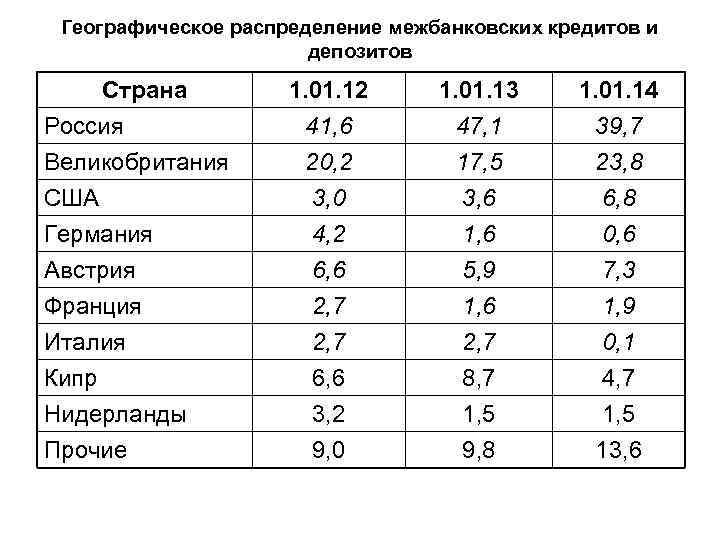 Географическое распределение межбанковских кредитов и депозитов

| Страна | 1.01.12 | 1.01.13 | 1.01.14 |
|---|---|---|---|
| Россия | 41,6 | 47,1 | 39,7 |
| Великобритания | 20,2 | 17,5 | 23,8 |
| США | 3,0 | 3,6 | 6,8 |
| Германия | 4,2 | 1,6 | 0,6 |
| Австрия | 6,6 | 5,9 | 7,3 |
| Франция | 2,7 | 1,6 | 1,9 |
| Италия | 2,7 | 2,7 | 0,1 |
| Кипр | 6,6 | 8,7 | 4,7 |
| Нидерланды | 3,2 | 1,5 | 1,5 |
| Прочие | 9,0 | 9,8 | 13,6 |